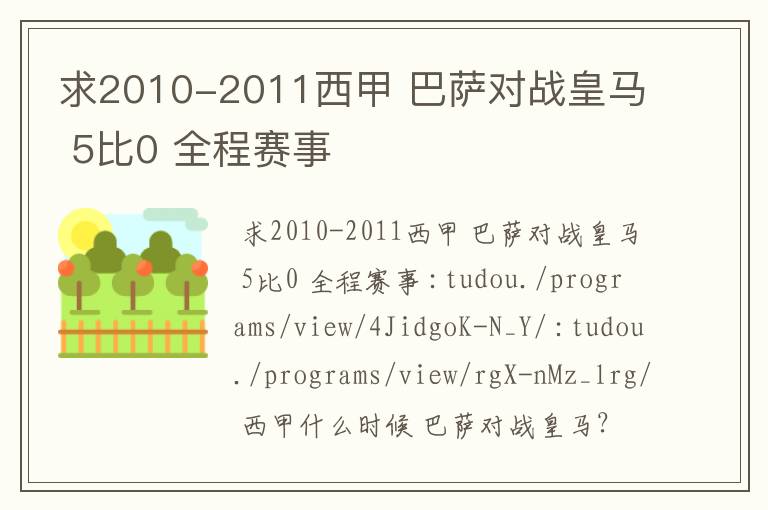 求2010-2011西甲 巴萨对战皇马 5比0 全程赛事

求2010-2011西甲 巴萨对战皇马 5比0 全程赛事：tudou./programs/view/4JidgoK-N_Y/：tudou./programs/view/rgX-nMz_1rg/ 西甲什么时候 巴萨对战皇马？